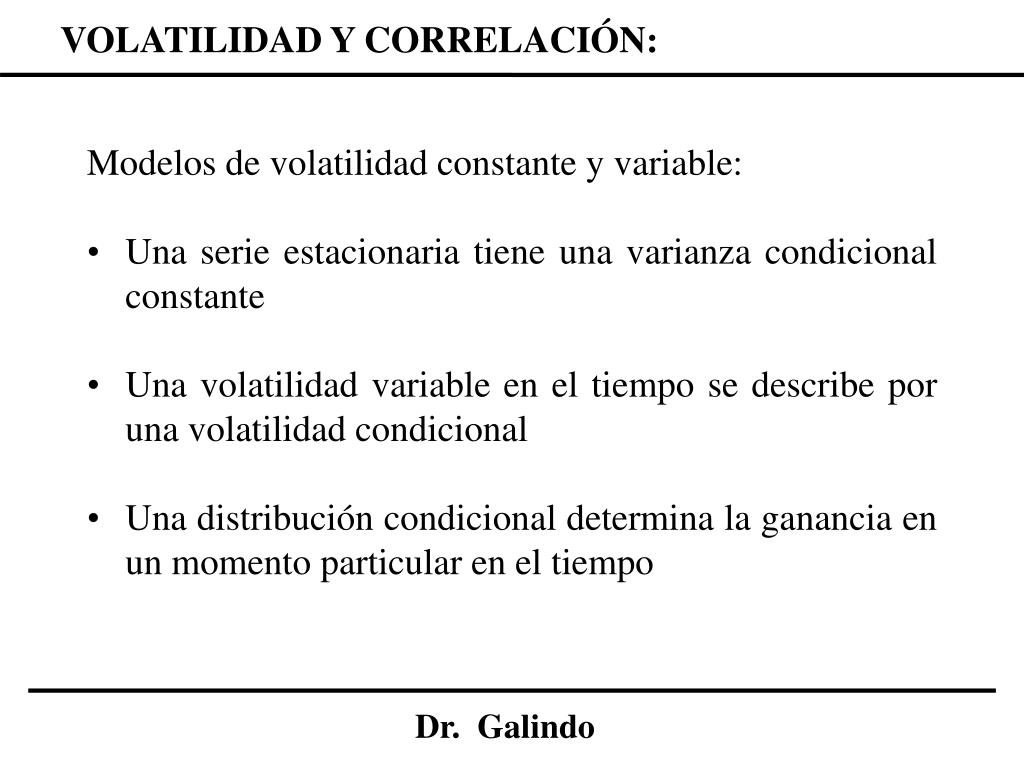 VOLATILIDAD Y CORRELACIÓN:

Modelos de volatilidad constante y variable:

• Una serie estacionaria tiene una varianza condicional constante

• Una volatilidad variable en el tiempo se describe por una volatilidad condicional

• Una distribución condicional determina la ganancia en un momento particular en el tiempo

Dr. Galindo